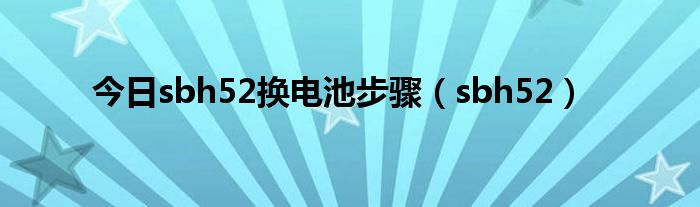 今日sbh52换电池步骤（sbh52）